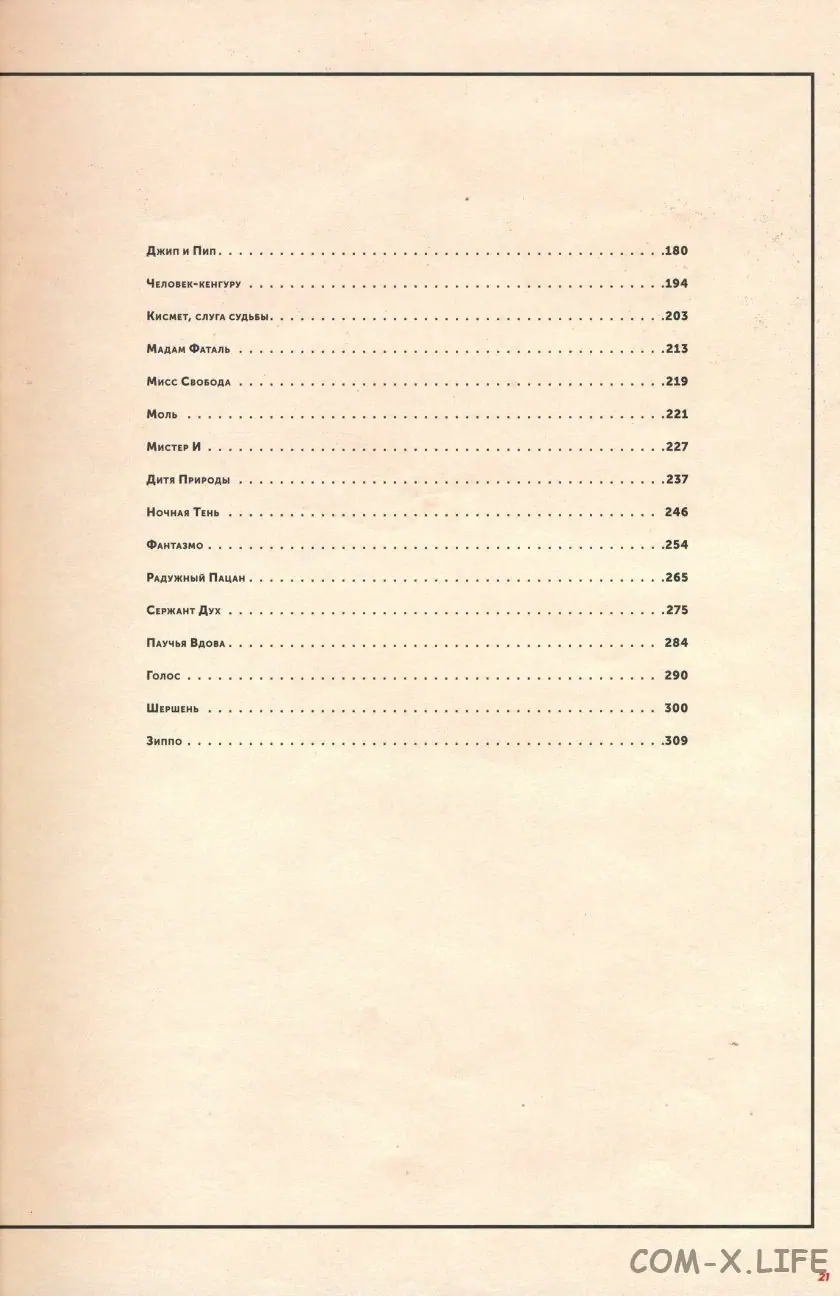 Джип и Пип .180
Человек-кенгуру .194
Кисмет, слуга судьбы .203
Мадам Фаталь .213
Мисс Свобода .219
Моль .221
Мистер И .227
Дитя Природы .237
Ночная Тень 246
Фантазмо .254
Радужный Пацан .265
Сержант Дух .275
Паучья Вдова 284
Голос 290
Шершень 300
Зиппо .309

COM-X.LIFE
21